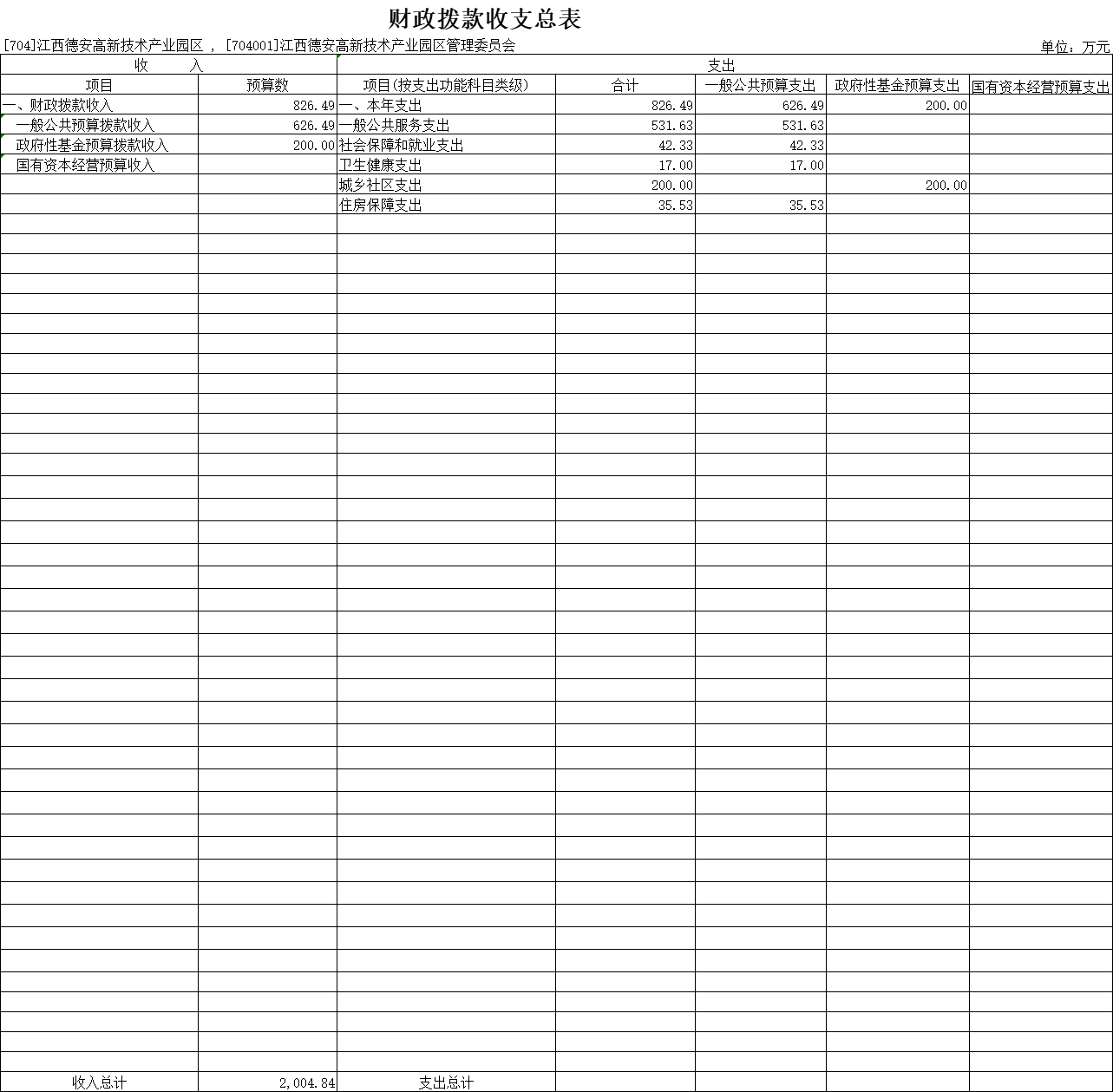 财政拨款收支总表

[704]江西德安高新技术产业园区，[704001]江西德安高新技术产业园区管理委员会 单位：万元

| 收 入 | | 支出 | | | | |
|---|---|---|---|---|---|---|
| 项目 | 预算数 | 项目(按支出功能科目类级) | 合计 | 一般公共预算支出 | 政府性基金预算支出 | 国有资本经营预算支出 |
| 一、财政拨款收入 | 826.49 | 一、本年支出 | 826.49 | 626.49 | 200.00 | |
| 一般公共预算拨款收入 | 626.49 | 一般公共服务支出 | 531.63 | 531.63 | | |
| 政府性基金预算拨款收入 | 200.00 | 社会保障和就业支出 | 42.33 | 42.33 | | |
| 国有资本经营预算收入 | | 卫生健康支出 | 17.00 | 17.00 | | |
| | | 城乡社区支出 | 200.00 | | 200.00 | |
| | | 住房保障支出 | 35.53 | 35.53 | | |
| 收入总计 | 2,004.84 | 支出总计 | | | | |